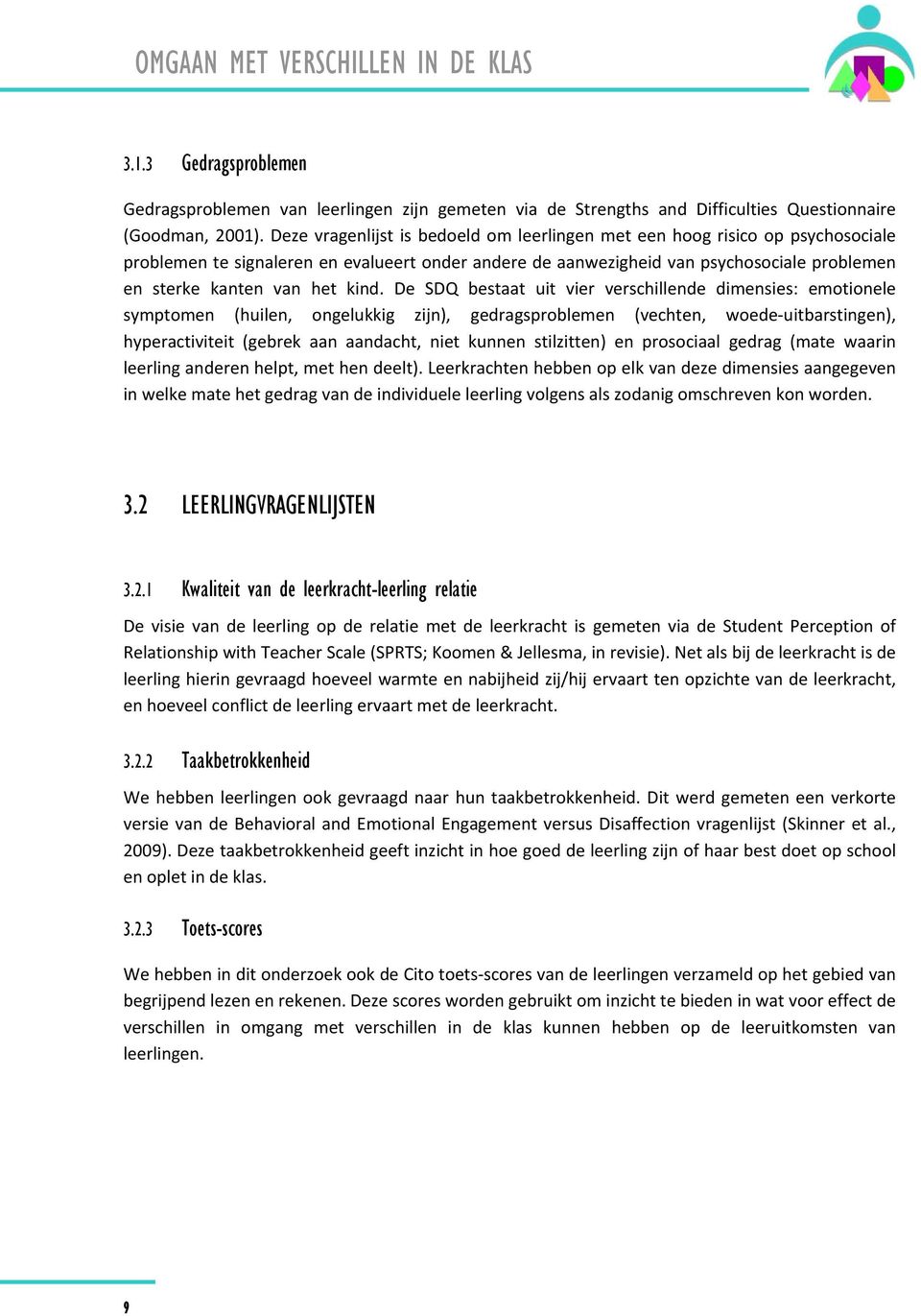 OMGAAN MET VERSCHILLEN IN DE KLAS

3.1.3 Gedragsproblemen

Gedragsproblemen van leerlingen zijn gemeten via de Strengths and Difficulties Questionnaire (Goodman, 2001). Deze vragenlijst is bedoeld om leerlingen met een hoog risico op psychosociale problemen te signaleren en evalueert onder andere de aanwezigheid van psychosociale problemen en sterke kanten van het kind. De SDQ bestaat uit vier verschillende dimensies: emotionele symptomen (huilen, ongelukkig zijn), gedragsproblemen (vechten, woede-uitbarstingen), hyperactiviteit (gebrek aan aandacht, niet kunnen stilzitten) en prosociaal gedrag (mate waarin leerling anderen helpt, met hen deelt). Leerkrachten hebben op elk van deze dimensies aangegeven in welke mate het gedrag van de individuele leerling volgens als zodanig omschreven kon worden.

3.2 LEERLINGVRAGENLIJSTEN

3.2.1 Kwaliteit van de leerkracht-leerling relatie

De visie van de leerling op de relatie met de leerkracht is gemeten via de Student Perception of Relationship with Teacher Scale (SPRTS; Koomen & Jellesma, in revisie). Net als bij de leerkracht is de leerling hierin gevraagd hoeveel warmte en nabijheid zij/hij ervaart ten opzichte van de leerkracht, en hoeveel conflict de leerling ervaart met de leerkracht.

3.2.2 Taakbetrokkenheid

We hebben leerlingen ook gevraagd naar hun taakbetrokkenheid. Dit werd gemeten een verkorte versie van de Behavioral and Emotional Engagement versus Disaffection vragenlijst (Skinner et al., 2009). Deze taakbetrokkenheid geeft inzicht in hoe goed de leerling zijn of haar best doet op school en oplet in de klas.

3.2.3 Toets-scores

We hebben in dit onderzoek ook de Cito toets-scores van de leerlingen verzameld op het gebied van begrijpend lezen en rekenen. Deze scores worden gebruikt om inzicht te bieden in wat voor effect de verschillen in omgang met verschillen in de klas kunnen hebben op de leeruitkomsten van leerlingen.

9